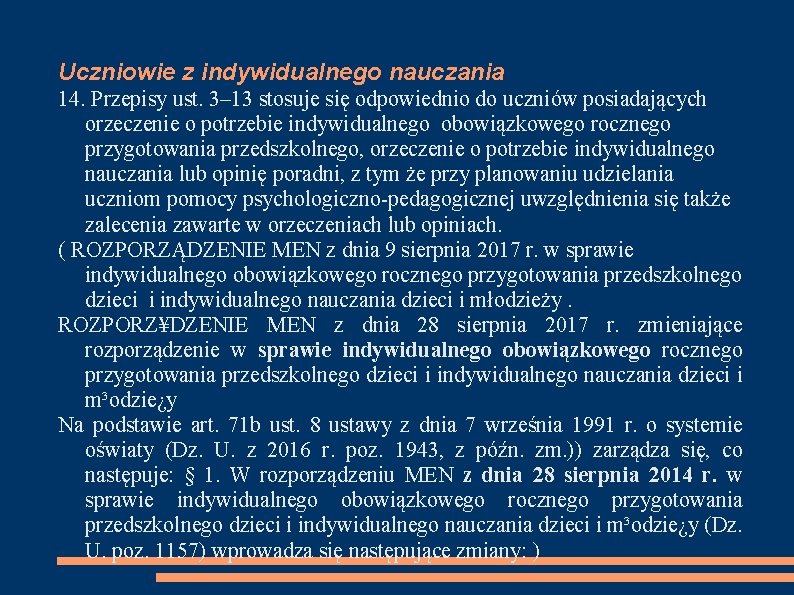 Uczniowie z indywidualnego nauczania

14. Przepisy ust. 3–13 stosuje się odpowiednio do uczniów posiadających orzeczenie o potrzebie indywidualnego obowiązkowego rocznego przygotowania przedszkolnego, orzeczenie o potrzebie indywidualnego nauczania lub opinię poradni, z tym że przy planowaniu udzielania uczniom pomocy psychologiczno-pedagogicznej uwzględnienia się także zalecenia zawarte w orzeczeniach lub opiniach.

( ROZPORZĄDZENIE MEN z dnia 9 sierpnia 2017 r. w sprawie indywidualnego obowiązkowego rocznego przygotowania przedszkolnego dzieci i indywidualnego nauczania dzieci i młodzieży .

ROZPORZ¥DZENIE MEN z dnia 28 sierpnia 2017 r. zmieniające rozporządzenie w sprawie indywidualnego obowiązkowego rocznego przygotowania przedszkolnego dzieci i indywidualnego nauczania dzieci i m³odzie¿y

Na podstawie art. 71b ust. 8 ustawy z dnia 7 września 1991 r. o systemie oświaty (Dz. U. z 2016 r. poz. 1943, z późn. zm.)) zarządza się, co następuje: § 1. W rozporządzeniu MEN z dnia 28 sierpnia 2014 r. w sprawie indywidualnego obowiązkowego rocznego przygotowania przedszkolnego dzieci i indywidualnego nauczania dzieci i m³odzie¿y (Dz. U. poz. 1157) wprowadza się następujące zmiany: )